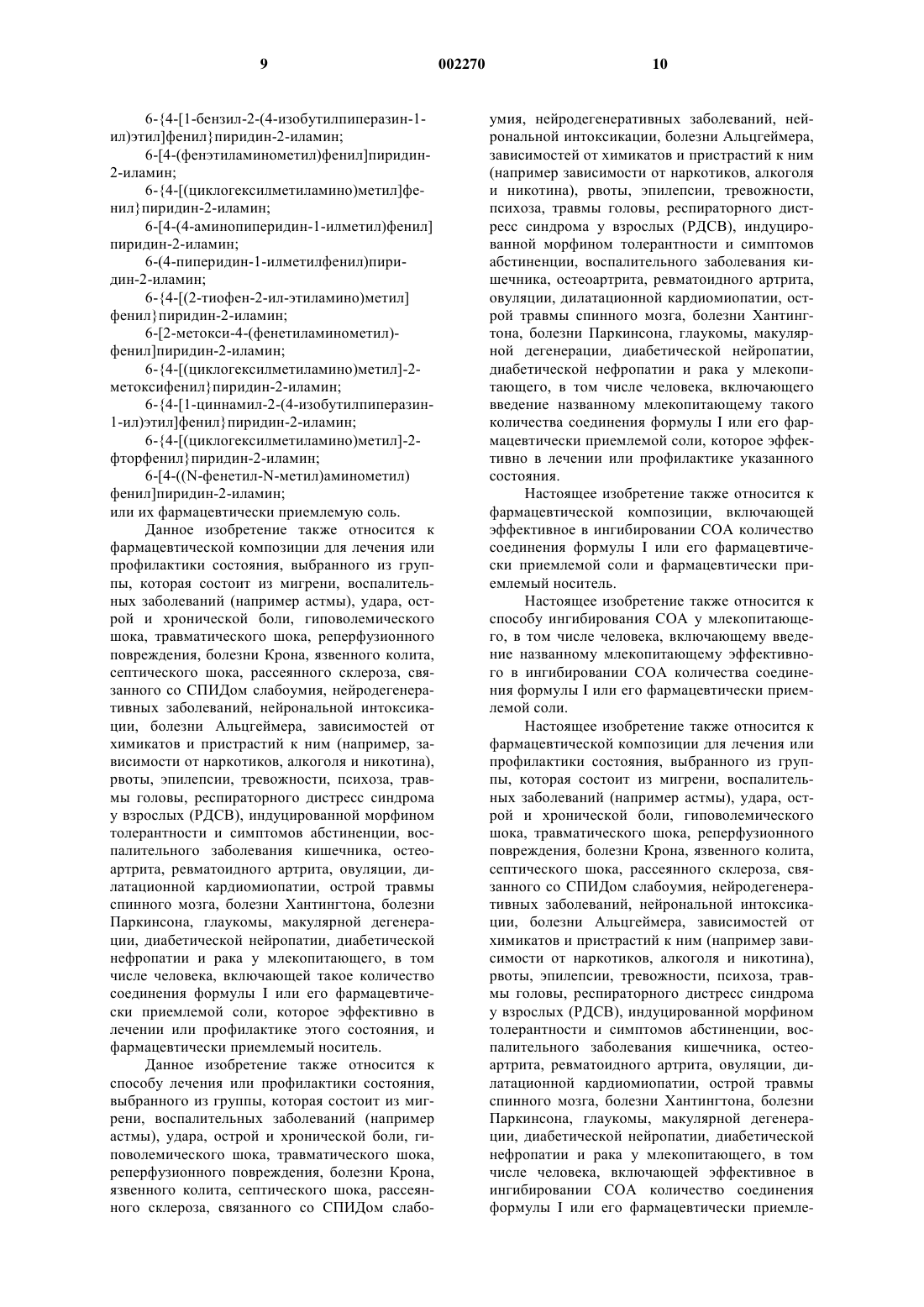 9 002270 10

6-{4-[1-бензил-2-(4-изобутилпиперазин-1-ил)этил]фенил}пиридин-2-иламин;

6-[4-(фенэтиламинометил)фенил]пиридин-2-иламин;

6-{4-[(циклогексилметиламино)метил]фенил}пиридин-2-иламин;

6-[4-(4-аминопиперидин-1-илметил)фенил] пиридин-2-иламин;

6-(4-пиперидин-1-илметилфенил)пиридин-2-иламин;

6-{4-[(2-тиофен-2-ил-этиламино)метил] фенил}пиридин-2-иламин;

6-[2-метокси-4-(фенетиламинометил)-фенил]пиридин-2-иламин;

6-{4-[(циклогексилметиламино)метил]-2-метоксифенил}пиридин-2-иламин;

6-{4-[1-циннамил-2-(4-изобутилпиперазин-1-ил)этил]фенил}пиридин-2-иламин;

6-{4-[(циклогексилметиламино)метил]-2-фторфенил}пиридин-2-иламин;

6-[4-((N-фенетил-N-метил)аминометил) фенил]пиридин-2-иламин;

или их фармацевтически приемлемую соль.

Данное изобретение также относится к фармацевтической композиции для лечения или профилактики состояния, выбранного из группы, которая состоит из мигрени, воспалительных заболеваний (например астмы), удара, острой и хронической боли, гиповолемического шока, травматического шока, реперфузионного повреждения, болезни Крона, язвенного колита, септического шока, рассеянного склероза, связанного со СПИДом слабоумия, нейродегенеративных заболеваний, нейрональной интоксикации, болезни Альцгеймера, зависимостей от химикатов и пристрастий к ним (например, зависимости от наркотиков, алкоголя и никотина), рвоты, эпилепсии, тревожности, психоза, травмы головы, респираторного дистресс синдрома у взрослых (РДСВ), индуцированной морфином толерантности и симптомов абстиненции, воспалительного заболевания кишечника, остеоартрита, ревматоидного артрита, овуляции, дилатационной кардиомиопатии, острой травмы спинного мозга, болезни Хантингтона, болезни Паркинсона, глаукомы, макулярной дегенерации, диабетической нейропатии, диабетической нефропатии и рака у млекопитающего, в том числе человека, включающей такое количество соединения формулы I или его фармацевтически приемлемой соли, которое эффективно в лечении или профилактике этого состояния, и фармацевтически приемлемый носитель.

Данное изобретение также относится к способу лечения или профилактики состояния, выбранного из группы, которая состоит из мигрени, воспалительных заболеваний (например астмы), удара, острой и хронической боли, гиповолемического шока, травматического шока, реперфузионного повреждения, болезни Крона, язвенного колита, септического шока, рассеянного склероза, связанного со СПИДом слабоумия, нейродегенеративных заболеваний, нейрональной интоксикации, болезни Альцгеймера, зависимостей от химикатов и пристрастий к ним (например зависимости от наркотиков, алкоголя и никотина), рвоты, эпилепсии, тревожности, психоза, травмы головы, респираторного дистресс синдрома у взрослых (РДСВ), индуцированной морфином толерантности и симптомов абстиненции, воспалительного заболевания кишечника, остеоартрита, ревматоидного артрита, овуляции, дилатационной кардиомиопатии, острой травмы спинного мозга, болезни Хантингтона, болезни Паркинсона, глаукомы, макулярной дегенерации, диабетической нейропатии, диабетической нефропатии и рака у млекопитающего, в том числе человека, включающего введение названному млекопитающему такого количества соединения формулы I или его фармацевтически приемлемой соли, которое эффективно в лечении или профилактике указанного состояния.

Настоящее изобретение также относится к фармацевтической композиции, включающей эффективное в ингибировании СОА количество соединения формулы I или его фармацевтически приемлемой соли и фармацевтически приемлемый носитель.

Настоящее изобретение также относится к способу ингибирования СОА у млекопитающего, в том числе человека, включающему введение названному млекопитающему эффективного в ингибировании СОА количества соединения формулы I или его фармацевтически приемлемой соли.

Настоящее изобретение также относится к фармацевтической композиции для лечения или профилактики состояния, выбранного из группы, которая состоит из мигрени, воспалительных заболеваний (например астмы), удара, острой и хронической боли, гиповолемического шока, травматического шока, реперфузионного повреждения, болезни Крона, язвенного колита, септического шока, рассеянного склероза, связанного со СПИДом слабоумия, нейродегенеративных заболеваний, нейрональной интоксикации, болезни Альцгеймера, зависимостей от химикатов и пристрастий к ним (например зависимости от наркотиков, алкоголя и никотина), рвоты, эпилепсии, тревожности, психоза, травмы головы, респираторного дистресс синдрома у взрослых (РДСВ), индуцированной морфином толерантности и симптомов абстиненции, воспалительного заболевания кишечника, остеоартрита, ревматоидного артрита, овуляции, дилатационной кардиомиопатии, острой травмы спинного мозга, болезни Хантингтона, болезни Паркинсона, глаукомы, макулярной дегенерации, диабетической нейропатии, диабетической нефропатии и рака у млекопитающего, в том числе человека, включающей эффективное в ингибировании СОА количество соединения формулы I или его фармацевтически приемле-